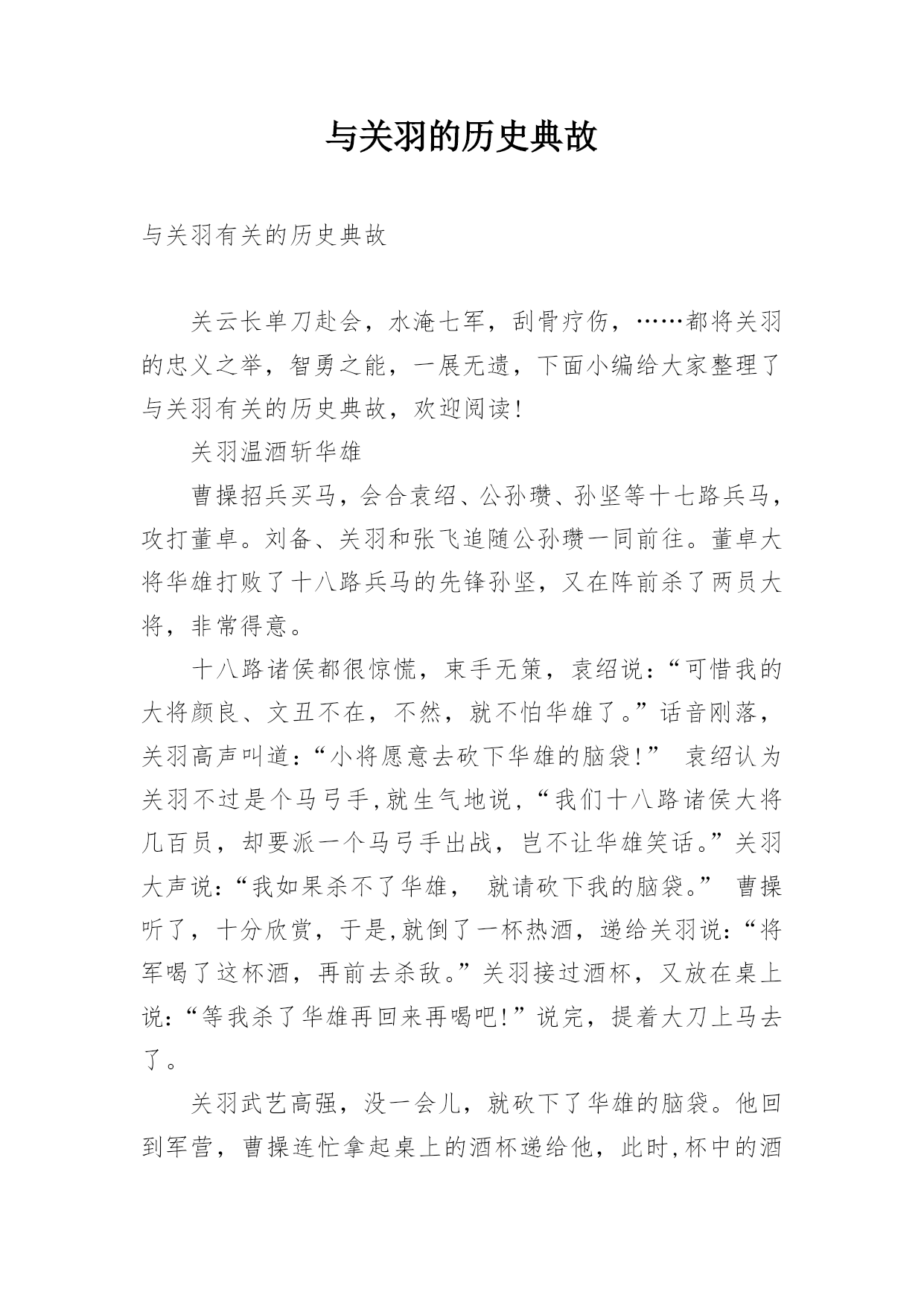 与关羽的历史典故

与关羽有关的历史典故

关云长单刀赴会，水淹七军，刮骨疗伤，……都将关羽的忠义之举，智勇之能，一展无遗，下面小编给大家整理了与关羽有关的历史典故，欢迎阅读！

关羽温酒斩华雄

曹操招兵买马，会合袁绍、公孙瓒、孙坚等十七路兵马，攻打董卓。刘备、关羽和张飞追随公孙瓒一同前往。董卓大将华雄打败了十八路兵马的先锋孙坚，又在阵前杀了两员大将，非常得意。

十八路诸侯都很惊慌，束手无策，袁绍说：“可惜我的大将颜良、文丑不在，不然，就不怕华雄了。”话音刚落，关羽高声叫道：“小将愿意去砍下华雄的脑袋！” 袁绍认为关羽不过是个马弓手,就生气地说，“我们十八路诸侯大将几百员，却要派一个马弓手出战，岂不让华雄笑话。”关羽大声说：“我如果杀不了华雄， 就请砍下我的脑袋。” 曹操听了，十分欣赏，于是,就倒了一杯热酒，递给关羽说：“将军喝了这杯酒，再前去杀敌。”关羽接过酒杯，又放在桌上说：“等我杀了华雄再回来再喝吧！”说完，提着大刀上马去了。

关羽武艺高强，没一会儿，就砍下了华雄的脑袋。他回到军营，曹操连忙拿起桌上的酒杯递给他，此时,杯中的酒